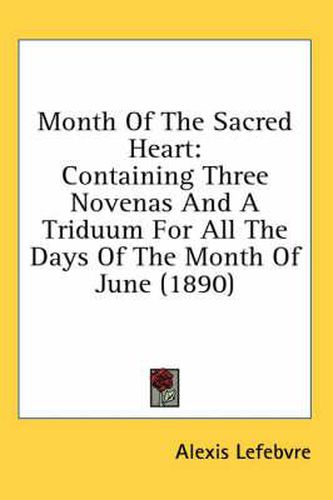 Month Of The Sacred Heart:
Containing Three Novenas And A Triduum For All The Days Of The Month Of June (1890)

Alexis Lefebvre